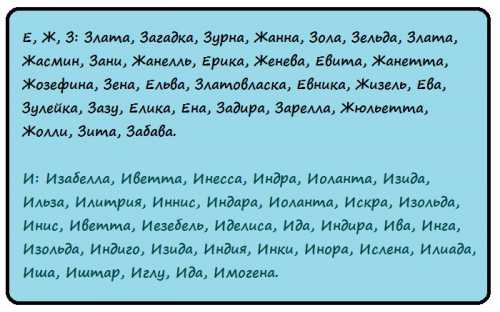 Е, Ж, З: Злата, Загадка, Зурна, Жанна, Зола, Зельда, Злата, Жасмин, Зани, Жанелль, Ерика, Женева, Евита, Жанетта, Жозефина, Зена, Ельва, Златовласка, Евника, Жизель, Ева, Зулейка, Зазу, Елика, Ена, Задира, Зарелла, Жюльетта, Жолли, Зита, Забава.

И: Изабелла, Иветта, Инесса, Индра, Иоланта, Изида, Ильза, Илитрия, Иннис, Индара, Иоланта, Искра, Изольда, Инис, Иветта, Иезебель, Иделиса, Ида, Индира, Ива, Инга, Изольда, Индиго, Изида, Индия, Инки, Инора, Ислена, Илиада, Иша, Иштар, Иглу, Ида, Имогена.